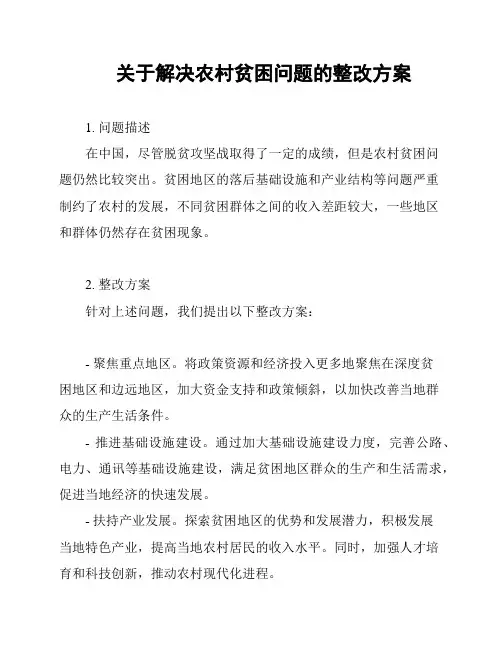 关于解决农村贫困问题的整改方案

1. 问题描述

在中国，尽管脱贫攻坚战取得了一定的成绩，但是农村贫困问题仍然比较突出。贫困地区的落后基础设施和产业结构等问题严重制约了农村的发展，不同贫困群体之间的收入差距较大，一些地区和群体仍然存在贫困现象。

2. 整改方案

针对上述问题，我们提出以下整改方案：

- 聚焦重点地区。将政策资源和经济投入更多地聚焦在深度贫困地区和边远地区，加大资金支持和政策倾斜，以加快改善当地群众的生产生活条件。

- 推进基础设施建设。通过加大基础设施建设力度，完善公路、电力、通讯等基础设施建设，满足贫困地区群众的生产和生活需求，促进当地经济的快速发展。

- 扶持产业发展。探索贫困地区的优势和发展潜力，积极发展当地特色产业，提高当地农村居民的收入水平。同时，加强人才培育和科技创新，推动农村现代化进程。